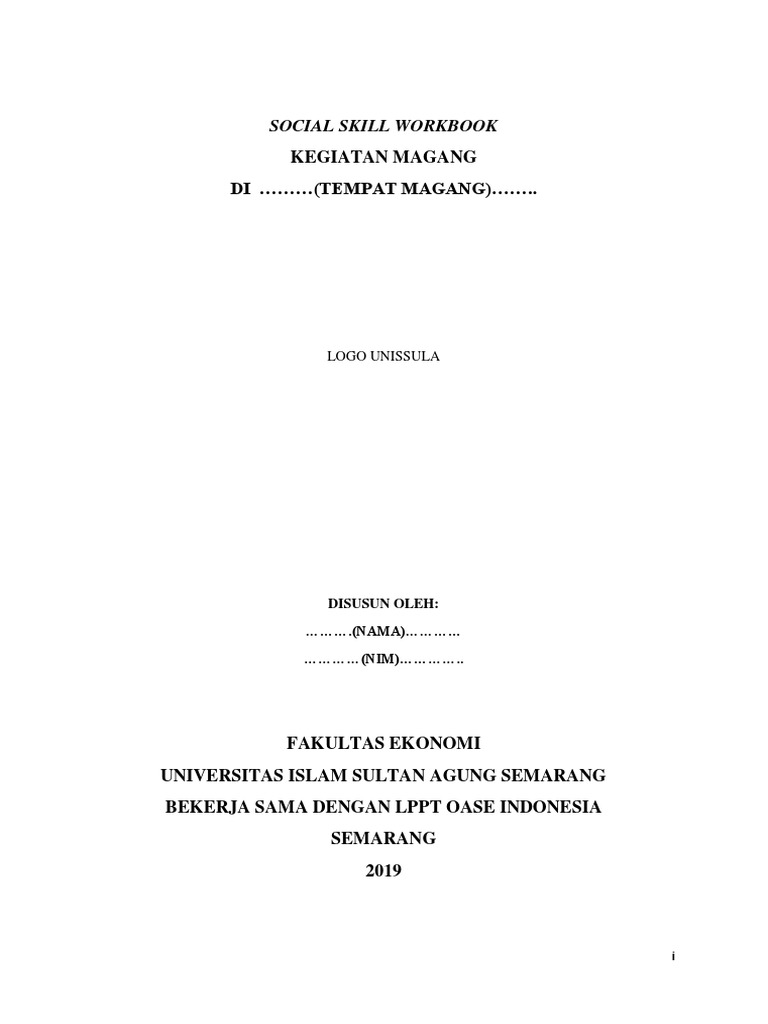 SOCIAL SKILL WORKBOOK
KEGIATAN MAGANG
DI ………(TEMPAT MAGANG)……..

LOGO UNISSULA

DISUSUN OLEH:
……….(NAMA)…………
…………(NIM)……………

FAKULTAS EKONOMI
UNIVERSITAS ISLAM SULTAN AGUNG SEMARANG
BEKERJA SAMA DENGAN LPPT OASE INDONESIA
SEMARANG
2019

i